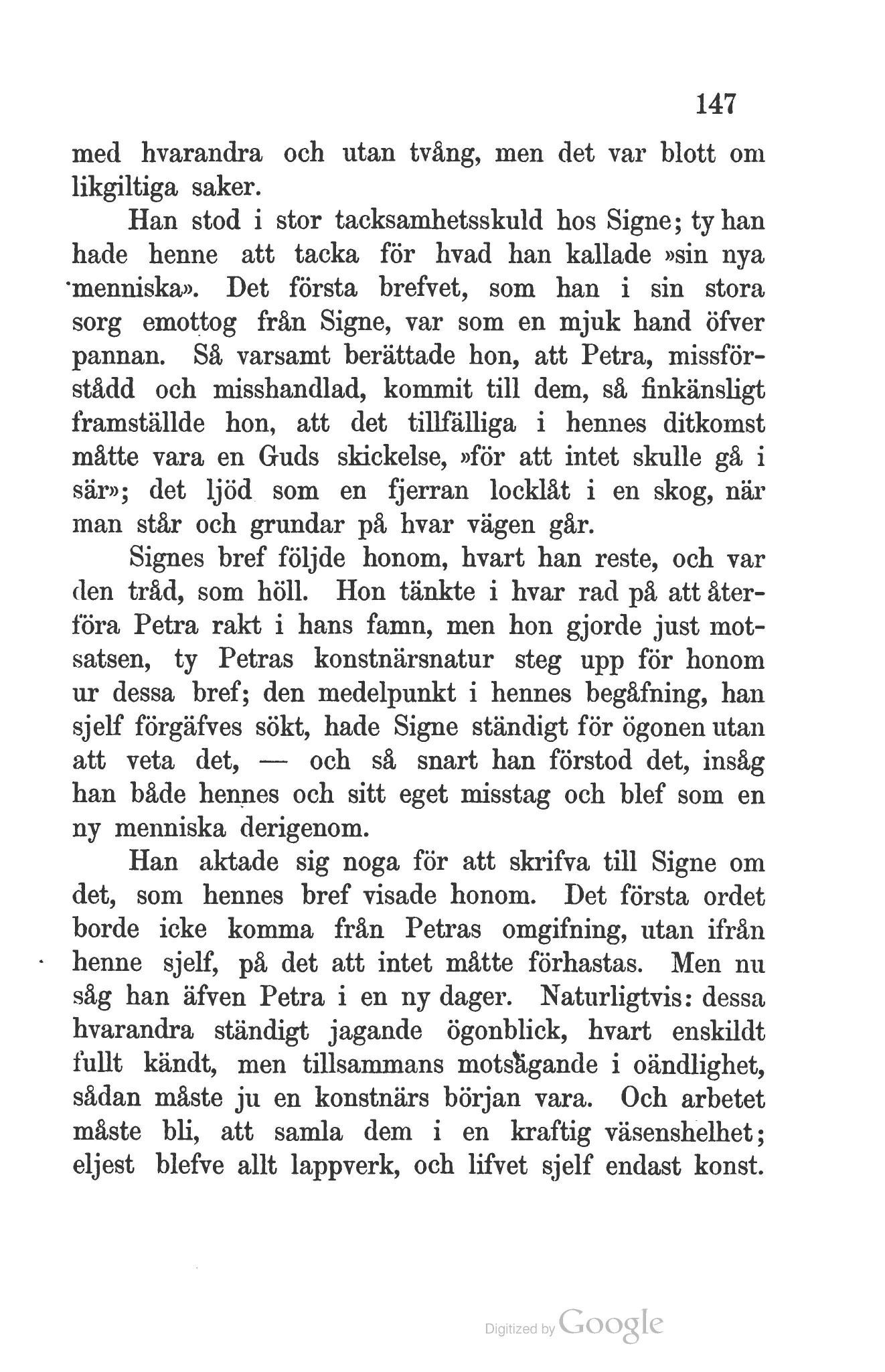 147

med hvarandra och utan tvång, men det var blott om likgiltiga saker.

Han stod i stor tacksamhetsskuld hos Signe; ty han hade henne att tacka för hvad han kallade »sin nya menniska». Det första brefvet, som han i sin stora sorg emottog från Signe, var som en mjuk hand öfver pannan. Så varsamt berättade hon, att Petra, missförstådd och misshandlad, kommit till dem, så finkänsligt framställde hon, att det tillfälliga i hennes ditkomst måtte vara en Guds skickelse, »för att intet skulle gå i sär»; det ljöd som en fjerran locklåt i en skog, när man står och grundar på hvar vägen går.

Signes bref följde honom, hvart han reste, och var den tråd, som höll. Hon tänkte i hvar rad på att återföra Petra rakt i hans famn, men hon gjorde just motsatsen, ty Petras konstnärsnatur steg upp för honom ur dessa bref; den medelpunkt i hennes begåfning, han sjelf förgäfves sökt, hade Signe ständigt för ögonen utan att veta det, — och så snart han förstod det, insåg han både hennes och sitt eget misstag och blef som en ny menniska derigenom.

Han aktade sig noga för att skrifva till Signe om det, som hennes bref visade honom. Det första ordet borde icke komma från Petras omgifning, utan ifrån henne sjelf, på det att intet måtte förhastas. Men nu såg han äfven Petra i en ny dager. Naturligtvis: dessa hvarandra ständigt jagande ögonblick, hvart enskildt fullt kändt, men tillsammans motsägande i oändlighet, sådan måste ju en konstnärs början vara. Och arbetet måste bli, att samla dem i en kraftig väsenshelhet; eljest blefve allt lappverk, och lifvet sjelf endast konst.

Digitized by Google